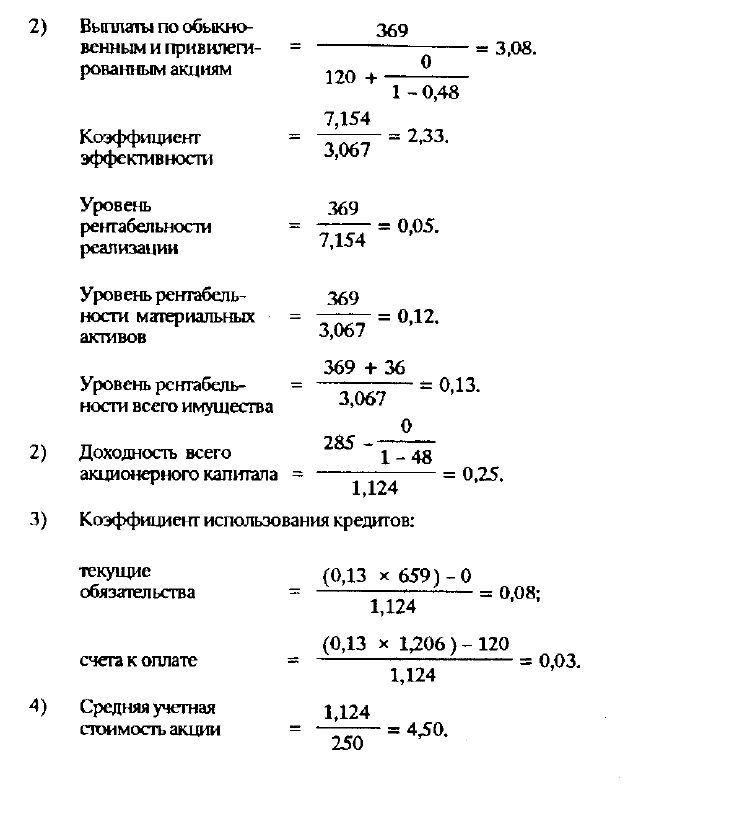 2) Выплаты по обыкновенным и привилегированным акциям $= \frac{369}{120 + \frac{0}{1 - 0,48}} = 3,08.$

Коэффициент эффективности $= \frac{7,154}{3,067} = 2,33.$

Уровень рентабельности реализации $= \frac{369}{7,154} = 0,05.$

Уровень рентабельности материальных активов $= \frac{369}{3,067} = 0,12.$

Уровень рентабельности всего имущества $= \frac{369 + 36}{3,067} = 0,13.$

2) Доходность всего акционерного капитала $= \frac{285 - \frac{0}{1 - 48}}{1,124} = 0,25.$

3) Коэффициент использования кредитов:

текущие обязательства $= \frac{(0,13 \times 659) - 0}{1,124} = 0,08;$

счета к оплате $= \frac{(0,13 \times 1,206) - 120}{1,124} = 0,03.$

4) Средняя учетная стоимость акции $= \frac{1,124}{250} = 4,50.$